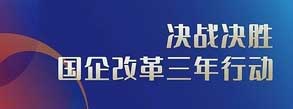 决战决胜
国企改革三年行动